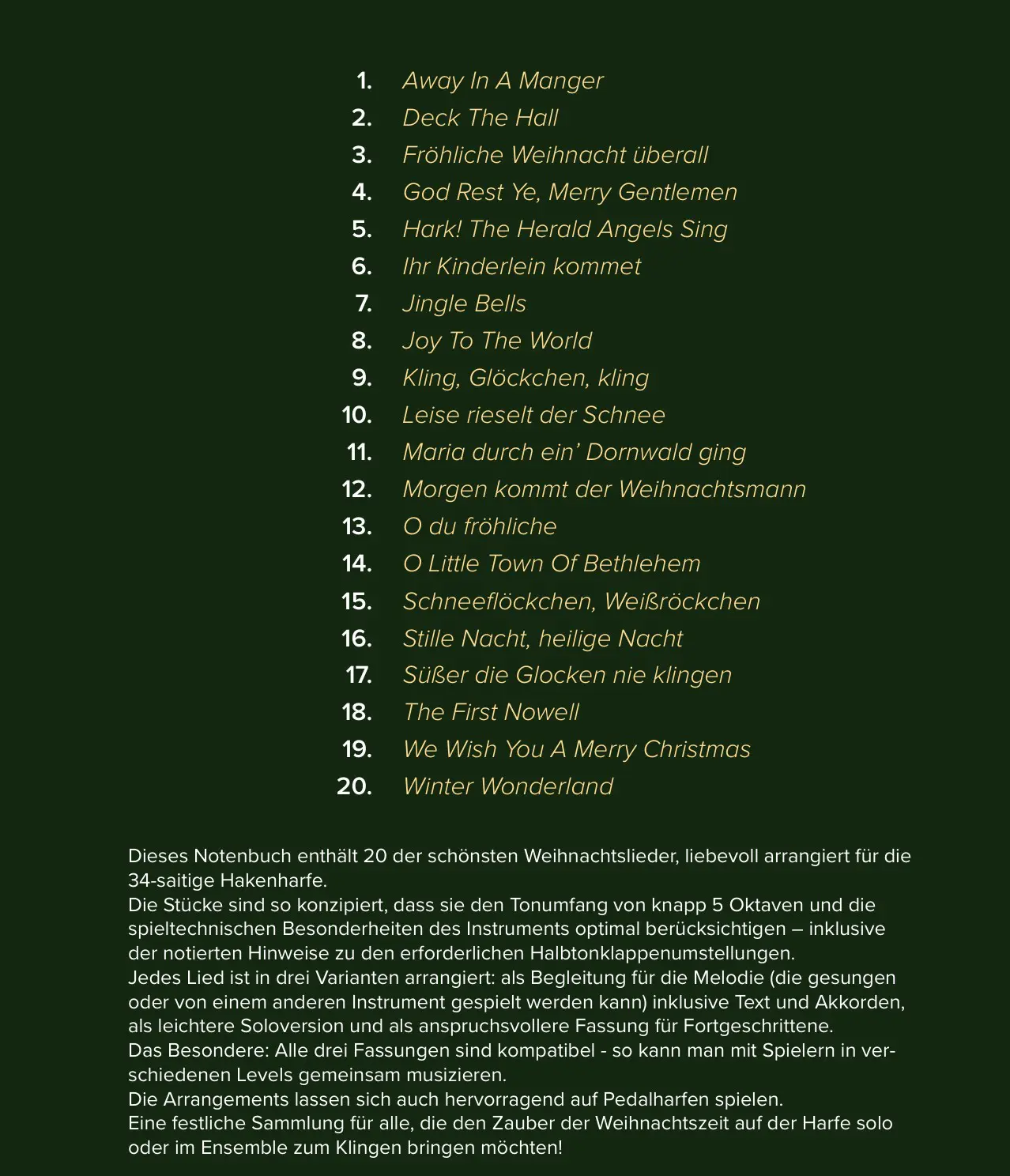 1. Away In A Manger
2. Deck The Hall
3. Fröhliche Weihnacht überall
4. God Rest Ye, Merry Gentlemen
5. Hark! The Herald Angels Sing
6. Ihr Kinderlein kommet
7. Jingle Bells
8. Joy To The World
9. Kling, Glöckchen, kling
10. Leise rieselt der Schnee
11. Maria durch ein' Dornwald ging
12. Morgen kommt der Weihnachtsmann
13. O du fröhliche
14. O Little Town Of Bethlehem
15. Schneeflöckchen, Weißröckchen
16. Stille Nacht, heilige Nacht
17. Süßer die Glocken nie klingen
18. The First Nowell
19. We Wish You A Merry Christmas
20. Winter Wonderland

Dieses Notenbuch enthält 20 der schönsten Weihnachtslieder, liebevoll arrangiert für die 34-saitige Hakenharfe.
Die Stücke sind so konzipiert, dass sie den Tonumfang von knapp 5 Oktaven und die spieltechnischen Besonderheiten des Instruments optimal berücksichtigen – inklusive der notierten Hinweise zu den erforderlichen Halbtonklappenumstellungen.
Jedes Lied ist in drei Varianten arrangiert: als Begleitung für die Melodie (die gesungen oder von einem anderen Instrument gespielt werden kann) inklusive Text und Akkorden, als leichtere Soloversion und als anspruchsvollere Fassung für Fortgeschrittene.
Das Besondere: Alle drei Fassungen sind kompatibel - so kann man mit Spielern in verschiedenen Levels gemeinsam musizieren.
Die Arrangements lassen sich auch hervorragend auf Pedalharfen spielen.
Eine festliche Sammlung für alle, die den Zauber der Weihnachtszeit auf der Harfe solo oder im Ensemble zum Klingen bringen möchten!